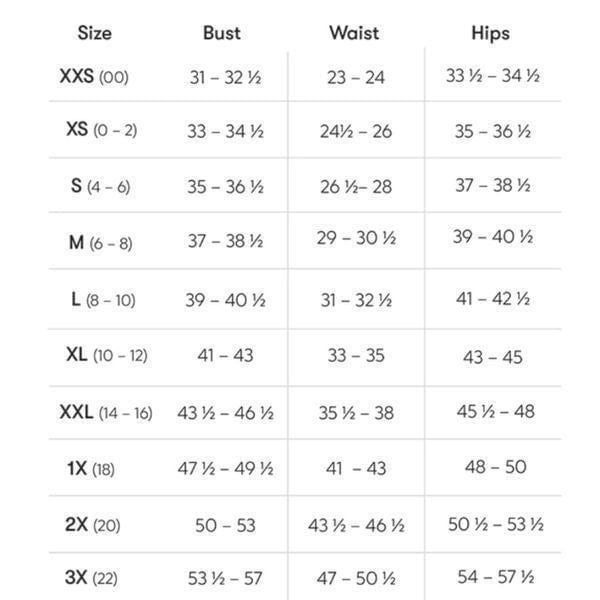 | Size | Bust | Waist | Hips |
|---|---|---|---|
| XXS (00) | 31 – 32 ½ | 23 – 24 | 33 ½ – 34 ½ |
| XS (0 – 2) | 33 – 34 ½ | 24½ – 26 | 35 – 36 ½ |
| S (4 – 6) | 35 – 36 ½ | 26 ½– 28 | 37 – 38 ½ |
| M (6 – 8) | 37 – 38 ½ | 29 – 30 ½ | 39 – 40 ½ |
| L (8 – 10) | 39 – 40 ½ | 31 – 32 ½ | 41 – 42 ½ |
| XL (10 – 12) | 41 – 43 | 33 – 35 | 43 – 45 |
| XXL (14 – 16) | 43 ½ – 46 ½ | 35 ½ – 38 | 45 ½ – 48 |
| 1X (18) | 47 ½ – 49 ½ | 41 – 43 | 48 – 50 |
| 2X (20) | 50 – 53 | 43 ½ – 46 ½ | 50 ½ – 53 ½ |
| 3X (22) | 53 ½ – 57 | 47 – 50 ½ | 54 – 57 ½ |